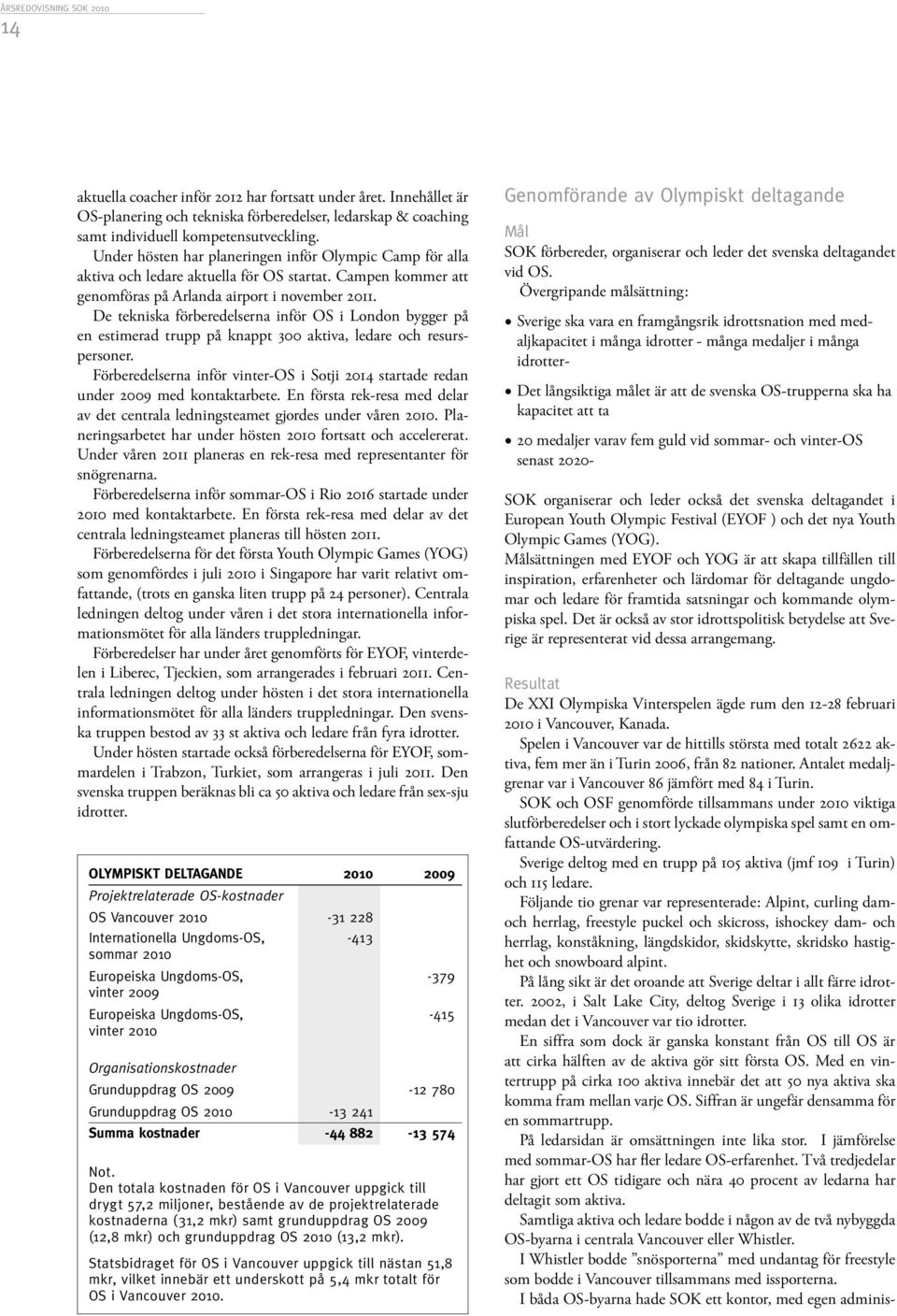 ÅRSREDOVISNING SOK 2010

14

aktuella coacher inför 2012 har fortsatt under året. Innehållet är OS-planering och tekniska förberedelser, ledarskap & coaching samt individuell kompetensutveckling.

Under hösten har planeringen inför Olympic Camp för alla aktiva och ledare aktuella för OS startat. Campen kommer att genomföras på Arlanda airport i november 2011.

De tekniska förberedelserna inför OS i London bygger på en estimerad trupp på knappt 300 aktiva, ledare och resurspersoner.

Förberedelserna inför vinter-OS i Sotji 2014 startade redan under 2009 med kontaktarbete. En första rek-resa med delar av det centrala ledningsteamet gjordes under våren 2010. Planeringsarbetet har under hösten 2010 fortsatt och accelererat. Under våren 2011 planeras en rek-resa med representanter för snögrenarna.

Förberedelserna inför sommar-OS i Rio 2016 startade under 2010 med kontaktarbete. En första rek-resa med delar av det centrala ledningsteamet planeras till hösten 2011.

Förberedelserna för det första Youth Olympic Games (YOG) som genomfördes i juli 2010 i Singapore har varit relativt omfattande, (trots en ganska liten trupp på 24 personer). Centrala ledningen deltog under våren i det stora internationella informationsmötet för alla länders truppledningar.

Förberedelser har under året genomförts för EYOF, vinterdelen i Liberec, Tjeckien, som arrangerades i februari 2011. Centrala ledningen deltog under hösten i det stora internationella informationsmötet för alla länders truppledningar. Den svenska truppen bestod av 33 st aktiva och ledare från fyra idrotter.

Under hösten startade också förberedelserna för EYOF, sommardelen i Trabzon, Turkiet, som arrangeras i juli 2011. Den svenska truppen beräknas bli ca 50 aktiva och ledare från sex-sju idrotter.

| OLYMPISKT DELTAGANDE | 2010 | 2009 |
|---|---|---|
| Projektrelaterade OS-kostnader | | |
| OS Vancouver 2010 | -31 228 | |
| Internationella Ungdoms-OS, sommar 2010 | -413 | |
| Europeiska Ungdoms-OS, vinter 2009 | | -379 |
| Europeiska Ungdoms-OS, vinter 2010 | | -415 |
| Organisationskostnader | | |
| Grunduppdrag OS 2009 | | -12 780 |
| Grunduppdrag OS 2010 | -13 241 | |
| Summa kostnader | -44 882 | -13 574 |

Not.
Den totala kostnaden för OS i Vancouver uppgick till drygt 57,2 miljoner, bestående av de projektrelaterade kostnaderna (31,2 mkr) samt grunduppdrag OS 2009 (12,8 mkr) och grunduppdrag OS 2010 (13,2 mkr).

Statsbidraget för OS i Vancouver uppgick till nästan 51,8 mkr, vilket innebär ett underskott på 5,4 mkr totalt för OS i Vancouver 2010.

Genomförande av Olympiskt deltagande

Mål
SOK förbereder, organiserar och leder det svenska deltagandet vid OS.

Övergripande målsättning:

• Sverige ska vara en framgångsrik idrottsnation med medaljkapacitet i många idrotter - många medaljer i många idrotter-
• Det långsiktiga målet är att de svenska OS-trupperna ska ha kapacitet att ta
• 20 medaljer varav fem guld vid sommar- och vinter-OS senast 2020-

SOK organiserar och leder också det svenska deltagandet i European Youth Olympic Festival (EYOF ) och det nya Youth Olympic Games (YOG).

Målsättningen med EYOF och YOG är att skapa tillfällen till inspiration, erfarenheter och lärdomar för deltagande ungdomar och ledare för framtida satsningar och kommande olympiska spel. Det är också av stor idrottspolitisk betydelse att Sverige är representerat vid dessa arrangemang.

Resultat
De XXI Olympiska Vinterspelen ägde rum den 12-28 februari 2010 i Vancouver, Kanada.

Spelen i Vancouver var de hittills största med totalt 2622 aktiva, fem mer än i Turin 2006, från 82 nationer. Antalet medaljgrenar var i Vancouver 86 jämfört med 84 i Turin.

SOK och OSF genomförde tillsammans under 2010 viktiga slutförberedelser och i stort lyckade olympiska spel samt en omfattande OS-utvärdering.

Sverige deltog med en trupp på 105 aktiva (jmf 109 i Turin) och 115 ledare.

Följande tio grenar var representerade: Alpint, curling dam- och herrlag, freestyle puckel och skicross, ishockey dam- och herrlag, konståkning, längdskidor, skidskytte, skridsko hastighet och snowboard alpint.

På lång sikt är det oroande att Sverige deltar i allt färre idrotter. 2002, i Salt Lake City, deltog Sverige i 13 olika idrotter medan det i Vancouver var tio idrotter.

En siffra som dock är ganska konstant från OS till OS är att cirka hälften av de aktiva gör sitt första OS. Med en vintertrupp på cirka 100 aktiva innebär det att 50 nya aktiva ska komma fram mellan varje OS. Siffran är ungefär densamma för en sommartrupp.

På ledarsidan är omsättningen inte lika stor. I jämförelse med sommar-OS har fler ledare OS-erfarenhet. Två tredjedelar har gjort ett OS tidigare och nära 40 procent av ledarna har deltagit som aktiva.

Samtliga aktiva och ledare bodde i någon av de två nybyggda OS-byarna i centrala Vancouver eller Whistler.

I Whistler bodde ”snösporterna” med undantag för freestyle som bodde i Vancouver tillsammans med issporterna.

I båda OS-byarna hade SOK ett kontor, med egen adminis-